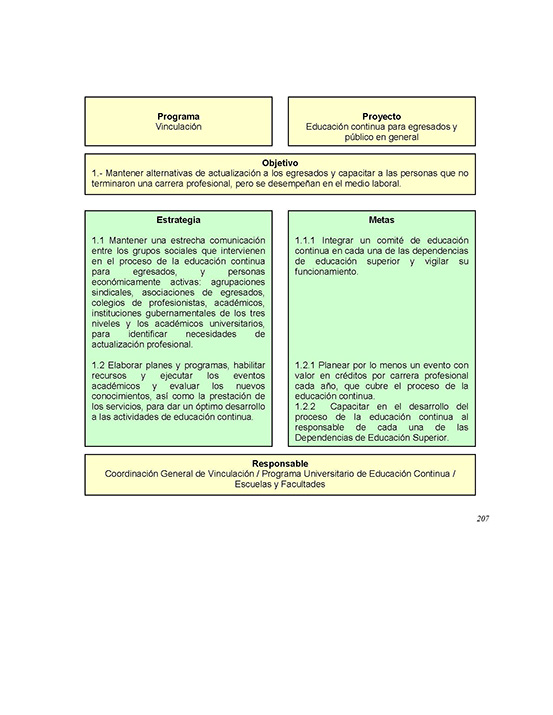 Programa
Vinculación

Proyecto
Educación continua para egresados y público en general

Objetivo
1.- Mantener alternativas de actualización a los egresados y capacitar a las personas que no terminaron una carrera profesional, pero se desempeñan en el medio laboral.

Estrategia

1.1 Mantener una estrecha comunicación entre los grupos sociales que intervienen en el proceso de la educación continua para egresados, y personas económicamente activas: agrupaciones sindicales, asociaciones de egresados, colegios de profesionistas, académicos, instituciones gubernamentales de los tres niveles y los académicos universitarios, para identificar necesidades de actualización profesional.

1.2 Elaborar planes y programas, habilitar recursos y ejecutar los eventos académicos y evaluar los nuevos conocimientos, así como la prestación de los servicios, para dar un óptimo desarrollo a las actividades de educación continua.

Metas

1.1.1 Integrar un comité de educación continua en cada una de las dependencias de educación superior y vigilar su funcionamiento.

1.2.1 Planear por lo menos un evento con valor en créditos por carrera profesional cada año, que cubre el proceso de la educación continua.
1.2.2 Capacitar en el desarrollo del proceso de la educación continua al responsable de cada una de las Dependencias de Educación Superior.

Responsable
Coordinación General de Vinculación / Programa Universitario de Educación Continua / Escuelas y Facultades

207